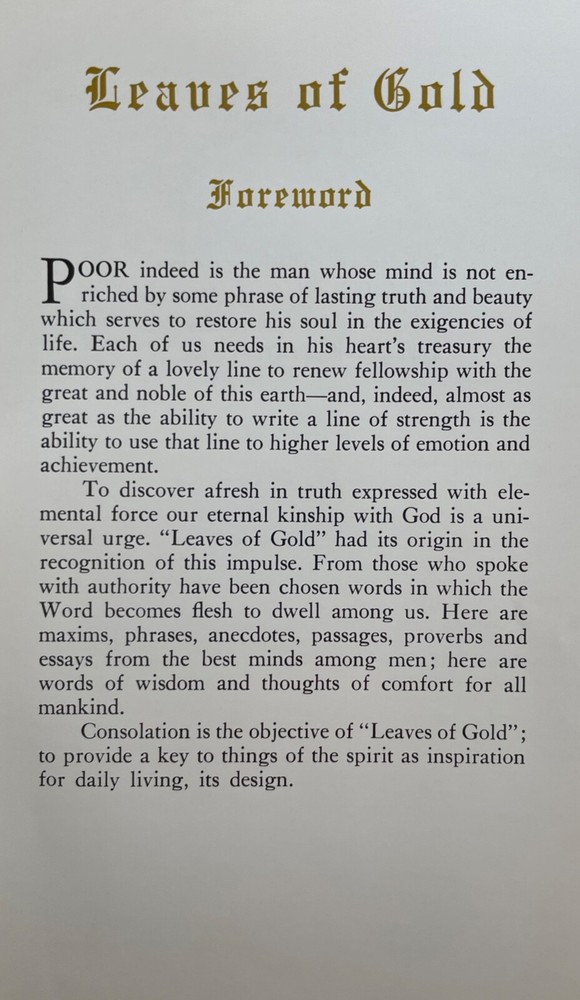 Leaves of Gold

Foreword

POOR indeed is the man whose mind is not enriched by some phrase of lasting truth and beauty which serves to restore his soul in the exigencies of life. Each of us needs in his heart's treasury the memory of a lovely line to renew fellowship with the great and noble of this earth—and, indeed, almost as great as the ability to write a line of strength is the ability to use that line to higher levels of emotion and achievement.

To discover afresh in truth expressed with elemental force our eternal kinship with God is a universal urge. "Leaves of Gold" had its origin in the recognition of this impulse. From those who spoke with authority have been chosen words in which the Word becomes flesh to dwell among us. Here are maxims, phrases, anecdotes, passages, proverbs and essays from the best minds among men; here are words of wisdom and thoughts of comfort for all mankind.

Consolation is the objective of "Leaves of Gold"; to provide a key to things of the spirit as inspiration for daily living, its design.